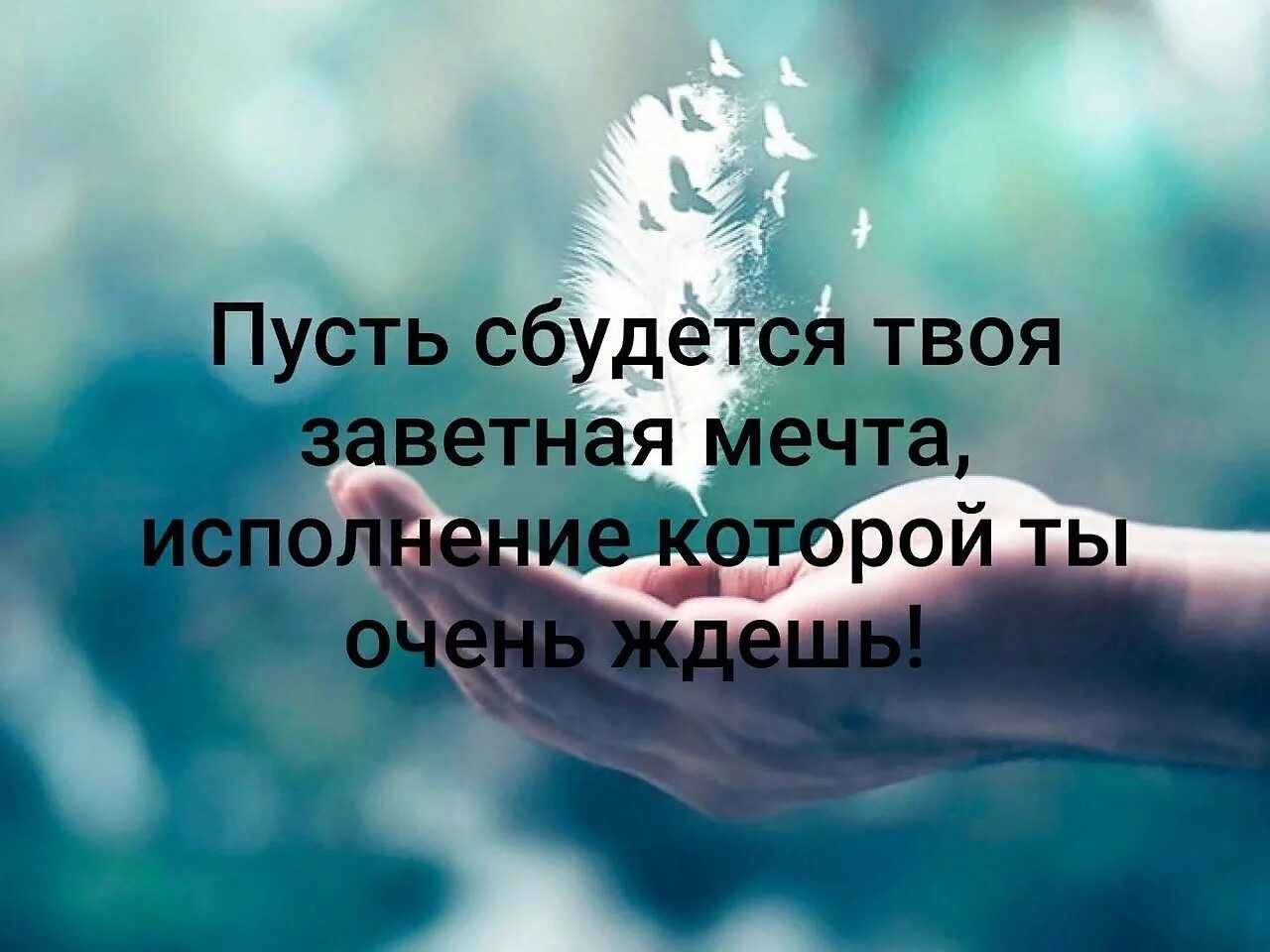 Пусть сбудется твоя заветная мечта, исполнение которой ты очень ждешь!